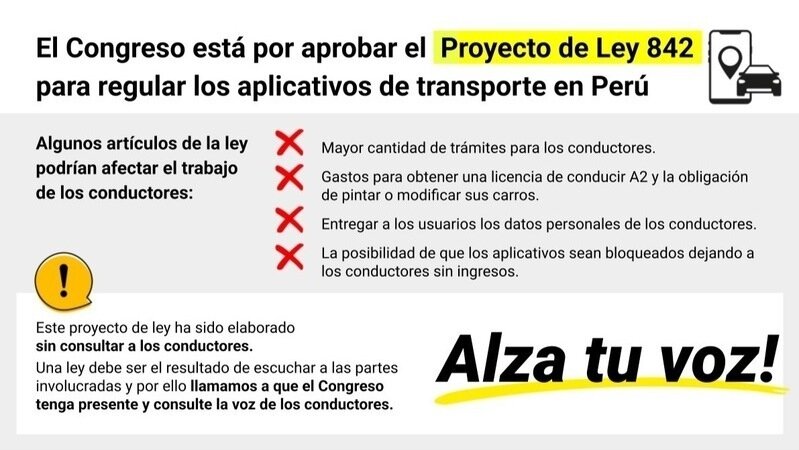 El Congreso está por aprobar el Proyecto de Ley 842 para regular los aplicativos de transporte en Perú

Algunos artículos de la ley podrían afectar el trabajo de los conductores:

Mayor cantidad de trámites para los conductores.

Gastos para obtener una licencia de conducir A2 y la obligación de pintar o modificar sus carros.

Entregar a los usuarios los datos personales de los conductores.

La posibilidad de que los aplicativos sean bloqueados dejando a los conductores sin ingresos.

!

Este proyecto de ley ha sido elaborado sin consultar a los conductores.

Una ley debe ser el resultado de escuchar a las partes involucradas y por ello llamamos a que el Congreso tenga presente y consulte la voz de los conductores.

Alza tu voz!